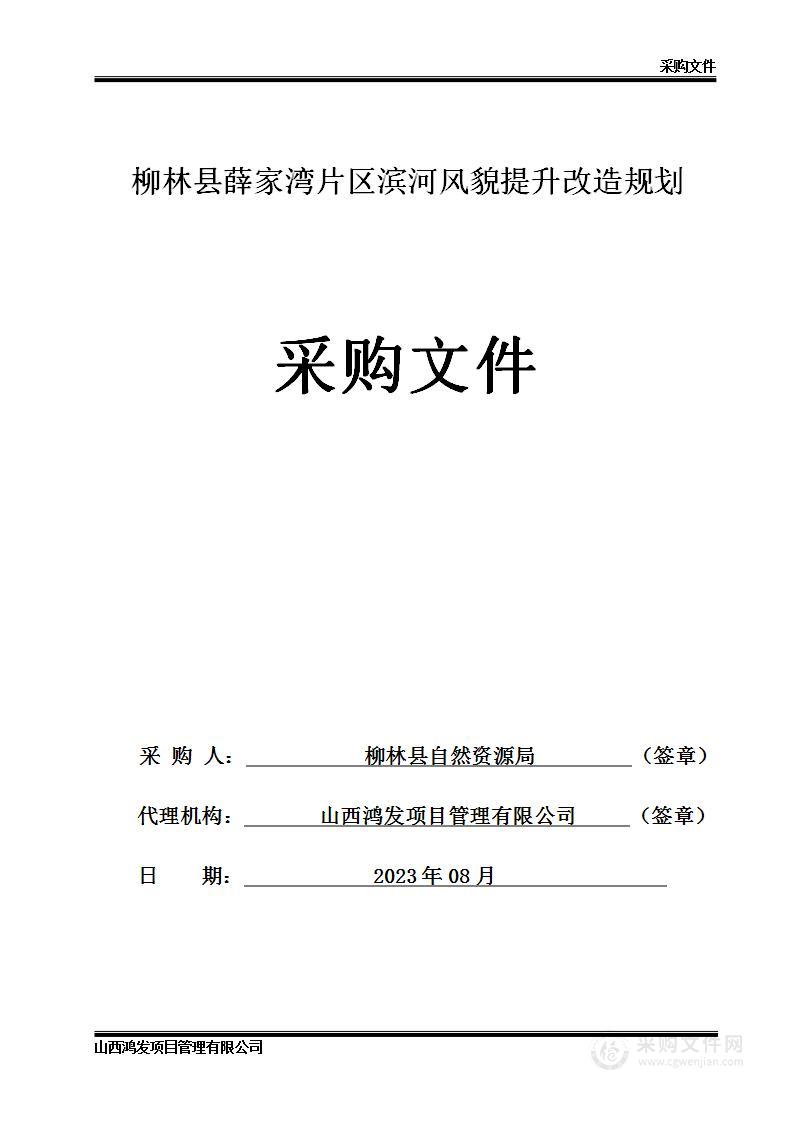 采购文件

柳林县薛家湾片区滨河风貌提升改造规划

采购文件

采 购 人： 柳林县自然资源局 （签章）

代理机构： 山西鸿发项目管理有限公司 （签章）

日 期： 2023年08月

山西鸿发项目管理有限公司

采购文件网
www.cgwenjian.com